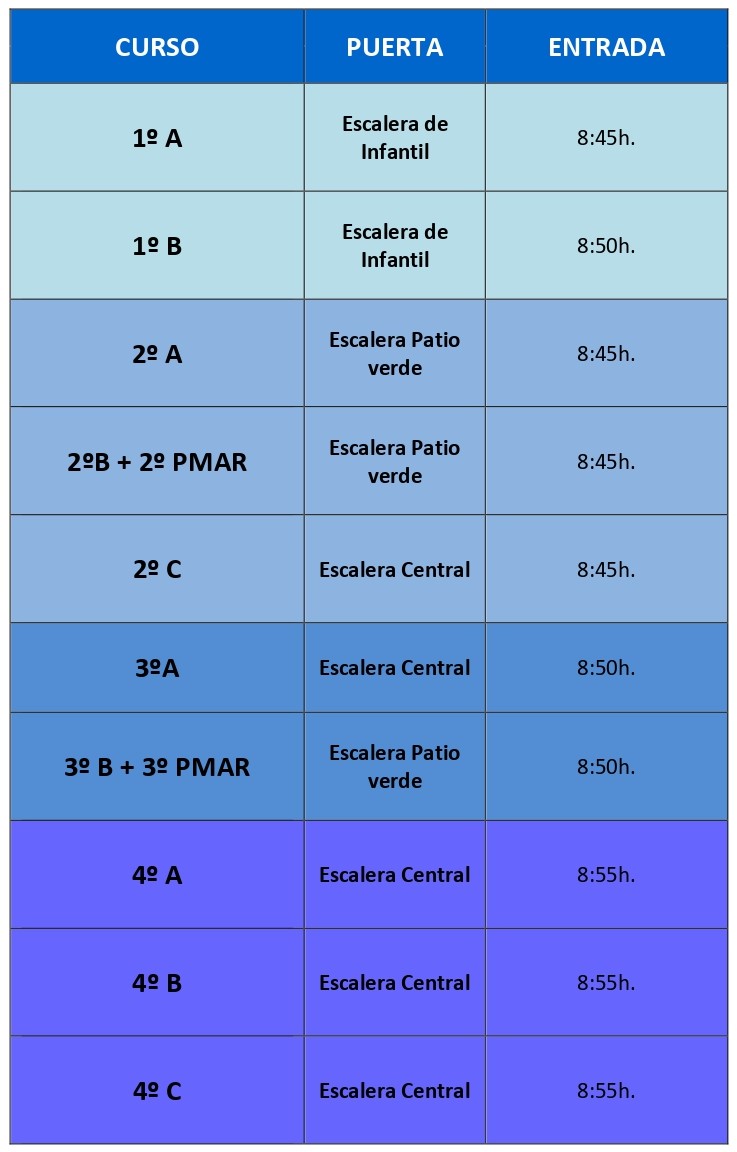 | CURSO | PUERTA | ENTRADA |
|---|---|---|
| 1º A | Escalera de Infantil | 8:45h. |
| 1º B | Escalera de Infantil | 8:50h. |
| 2º A | Escalera Patio verde | 8:45h. |
| 2ºB + 2º PMAR | Escalera Patio verde | 8:45h. |
| 2º C | Escalera Central | 8:45h. |
| 3ºA | Escalera Central | 8:50h. |
| 3º B + 3º PMAR | Escalera Patio verde | 8:50h. |
| 4º A | Escalera Central | 8:55h. |
| 4º B | Escalera Central | 8:55h. |
| 4º C | Escalera Central | 8:55h. |